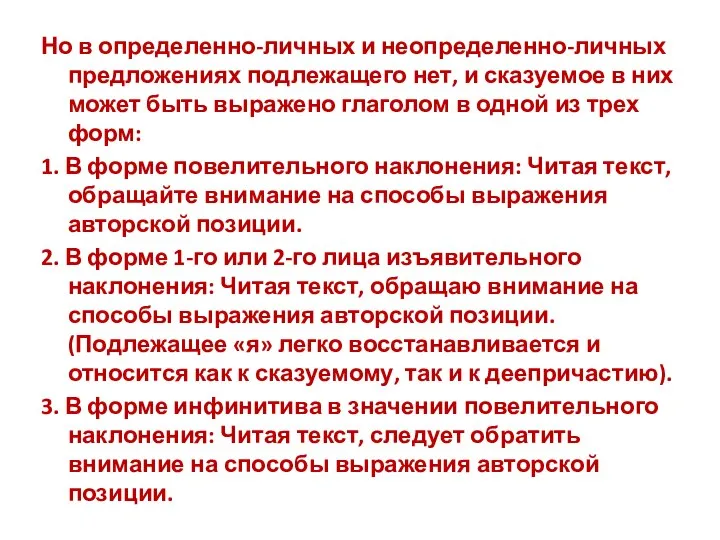 Но в определенно-личных и неопределенно-личных предложениях подлежащего нет, и сказуемое в них может быть выражено глаголом в одной из трех форм:

1. В форме повелительного наклонения: Читая текст, обращайте внимание на способы выражения авторской позиции.

2. В форме 1-го или 2-го лица изъявительного наклонения: Читая текст, обращаю внимание на способы выражения авторской позиции. (Подлежащее «я» легко восстанавливается и относится как к сказуемому, так и к деепричастию).

3. В форме инфинитива в значении повелительного наклонения: Читая текст, следует обратить внимание на способы выражения авторской позиции.